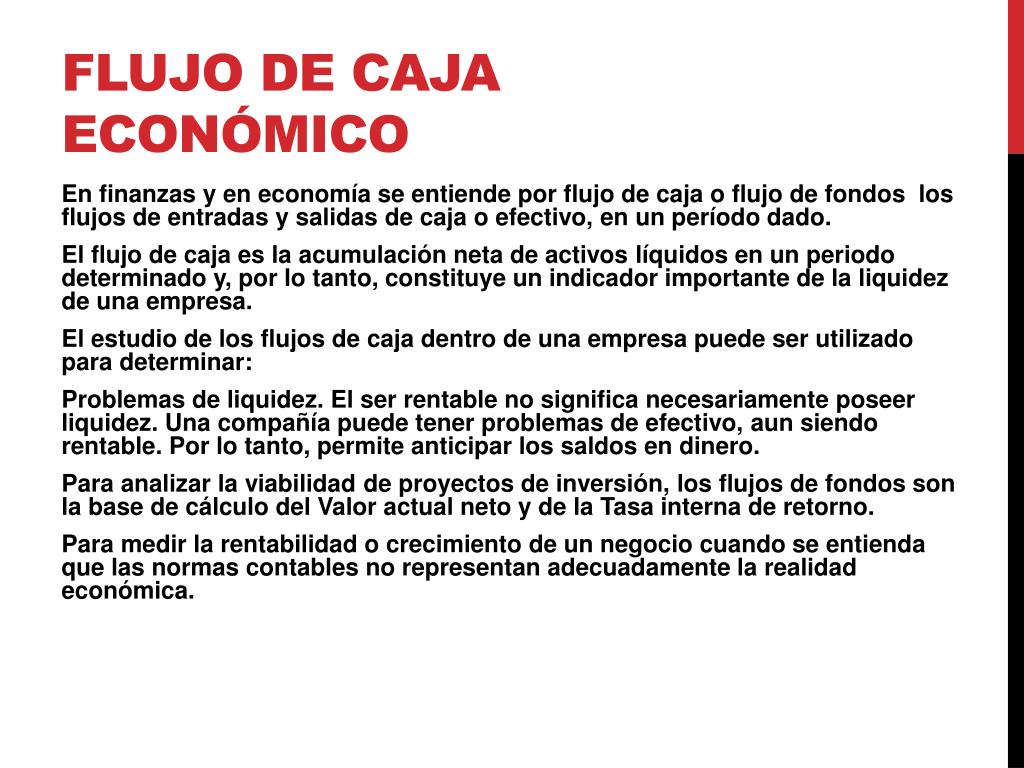 FLUJO DE CAJA ECONÓMICO

En finanzas y en economía se entiende por flujo de caja o flujo de fondos los flujos de entradas y salidas de caja o efectivo, en un período dado.

El flujo de caja es la acumulación neta de activos líquidos en un periodo determinado y, por lo tanto, constituye un indicador importante de la liquidez de una empresa.

El estudio de los flujos de caja dentro de una empresa puede ser utilizado para determinar:

Problemas de liquidez. El ser rentable no significa necesariamente poseer liquidez. Una compañía puede tener problemas de efectivo, aun siendo rentable. Por lo tanto, permite anticipar los saldos en dinero.

Para analizar la viabilidad de proyectos de inversión, los flujos de fondos son la base de cálculo del Valor actual neto y de la Tasa interna de retorno.

Para medir la rentabilidad o crecimiento de un negocio cuando se entienda que las normas contables no representan adecuadamente la realidad económica.